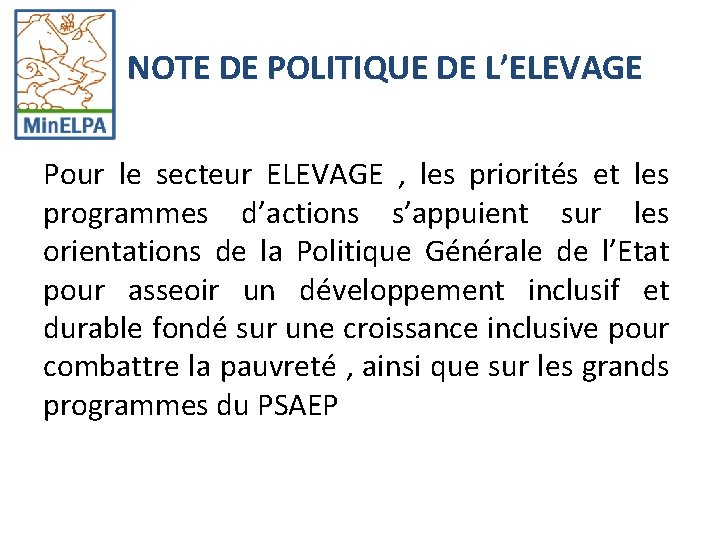 MinELPA

NOTE DE POLITIQUE DE L'ELEVAGE

Pour le secteur ELEVAGE , les priorités et les programmes d'actions s'appuient sur les orientations de la Politique Générale de l'Etat pour asseoir un développement inclusif et durable fondé sur une croissance inclusive pour combattre la pauvreté , ainsi que sur les grands programmes du PSAEP